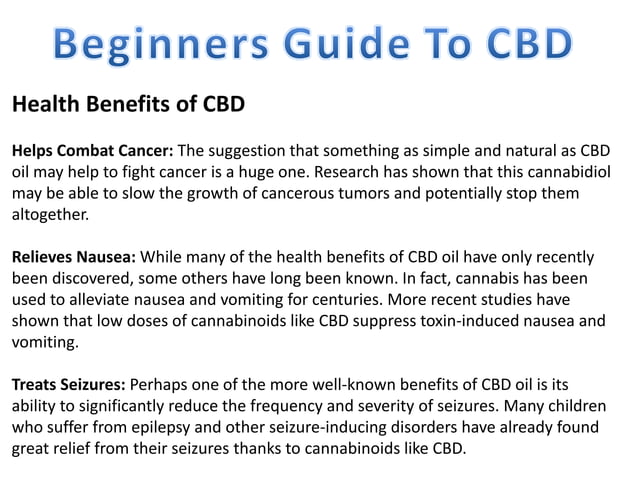 Beginners Guide To CBD

Health Benefits of CBD

Helps Combat Cancer: The suggestion that something as simple and natural as CBD oil may help to fight cancer is a huge one. Research has shown that this cannabidiol may be able to slow the growth of cancerous tumors and potentially stop them altogether.

Relieves Nausea: While many of the health benefits of CBD oil have only recently been discovered, some others have long been known. In fact, cannabis has been used to alleviate nausea and vomiting for centuries. More recent studies have shown that low doses of cannabinoids like CBD suppress toxin-induced nausea and vomiting.

Treats Seizures: Perhaps one of the more well-known benefits of CBD oil is its ability to significantly reduce the frequency and severity of seizures. Many children who suffer from epilepsy and other seizure-inducing disorders have already found great relief from their seizures thanks to cannabinoids like CBD.